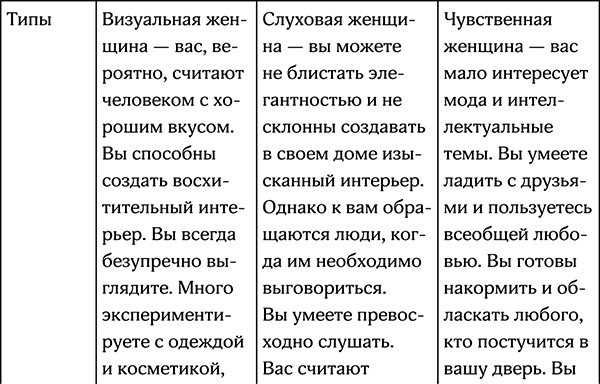 | Типы | Визуальная женщина — вас, вероятно, считают человеком с хорошим вкусом. Вы способны создать восхитительный интерьер. Вы всегда безупречно выглядите. Много экспериментируете с одеждой и косметикой, | Слуховая женщина — вы можете не блистать элегантностью и не склонны создавать в своем доме изысканный интерьер. Однако к вам обращаются люди, когда им необходимо выговориться. Вы умеете превосходно слушать. Вас считают | Чувственная женщина — вас мало интересует мода и интеллектуальные темы. Вы умеете ладить с друзьями и пользуетесь всеобщей любовью. Вы готовы накормить и обласкать любого, кто постучится в вашу дверь. Вы |
|---|---|---|---|